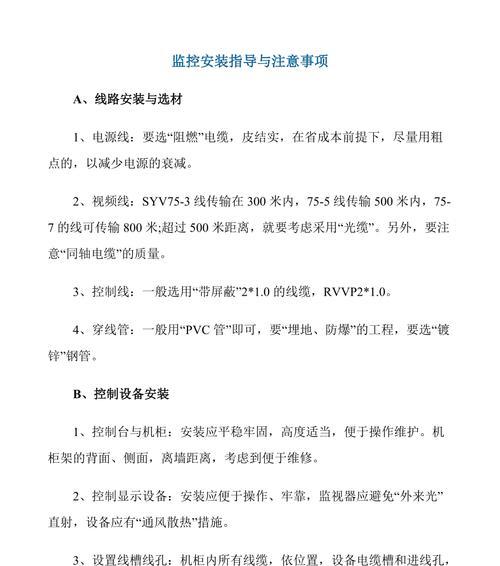 监控安装指导与注意事项

A、线路安装与选材

1、电源线：要选“阻燃”电缆，皮结实，在省成本前提下，尽量用粗点的，以减少电源的衰减。

2、视频线：SYV75-3 线传输在 300 米内，75-5 线传输 500 米内，75-7 的线可传输 800 米;超过 500 米距离，就要考虑采用“光缆”。另外，要注意“同轴电缆”的质量。

3、控制线：一般选用“带屏蔽”2*1.0 的线缆，RVVP2*1.0。

4、穿线管：一般用“PVC 管”即可，要“埋地、防爆”的工程，要选“镀锌”钢管。

B、控制设备安装

1、控制台与机柜：安装应平稳牢固，高度适当，便于操作维护。机柜架的背面、侧面，离墙距离，考虑到便于维修。

2、控制显示设备：安装应便于操作、牢靠，监视器应避免“外来光”直射，设备应有“通风散热”措施。

3、设置线槽线孔：机柜内所有线缆，依位置，设备电缆槽和进线孔，